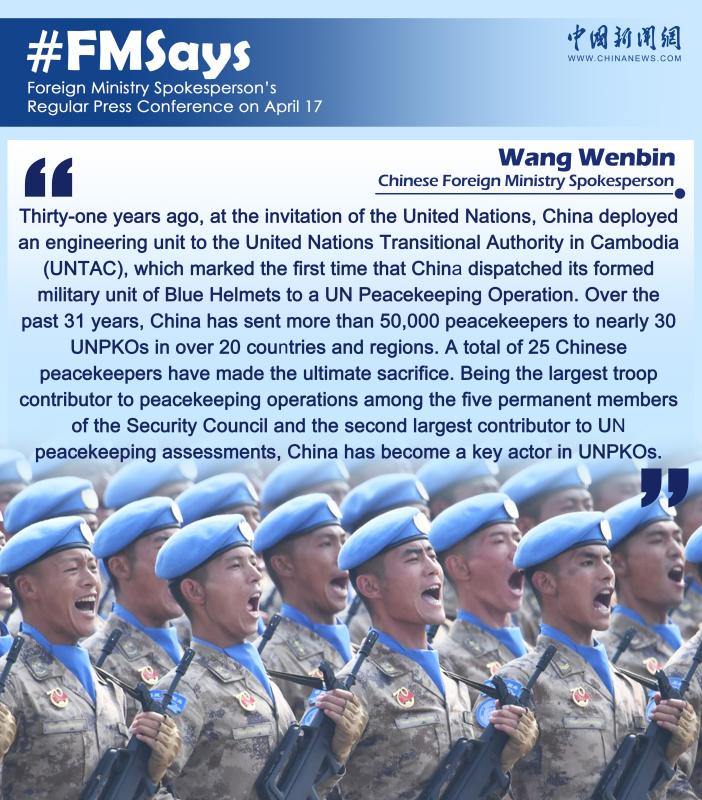 #FMSays
Foreign Ministry Spokesperson's Regular Press Conference on April 17

中国新闻网
WWW.CHINANEWS.COM

Wang Wenbin
Chinese Foreign Ministry Spokesperson

Thirty-one years ago, at the invitation of the United Nations, China deployed an engineering unit to the United Nations Transitional Authority in Cambodia (UNTAC), which marked the first time that China dispatched its formed military unit of Blue Helmets to a UN Peacekeeping Operation. Over the past 31 years, China has sent more than 50,000 peacekeepers to nearly 30 UNPKOs in over 20 countries and regions. A total of 25 Chinese peacekeepers have made the ultimate sacrifice. Being the largest troop contributor to peacekeeping operations among the five permanent members of the Security Council and the second largest contributor to UN peacekeeping assessments, China has become a key actor in UNPKOs.